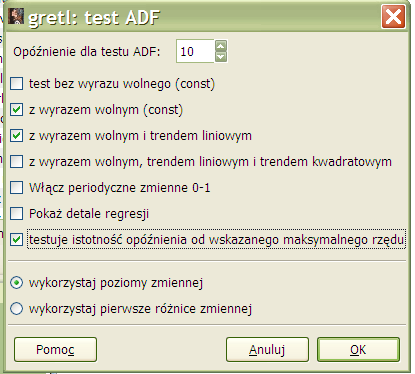 gretl: test ADF

Opóźnienie dla testu ADF: 10

test bez wyrazu wolnego (const)

z wyrazem wolnym (const)

z wyrazem wolnym i trendem liniowym

z wyrazem wolnym, trendem liniowym i trendem kwadratowym

Włącz periodyczne zmienne 0-1

Pokaż detale regresji

testuje istotność opóźnienia od wskazanego maksymalnego rzędu

wykorzystaj poziomy zmiennej

wykorzystaj pierwsze różnice zmiennej

Pomoc

Anuluj

OK